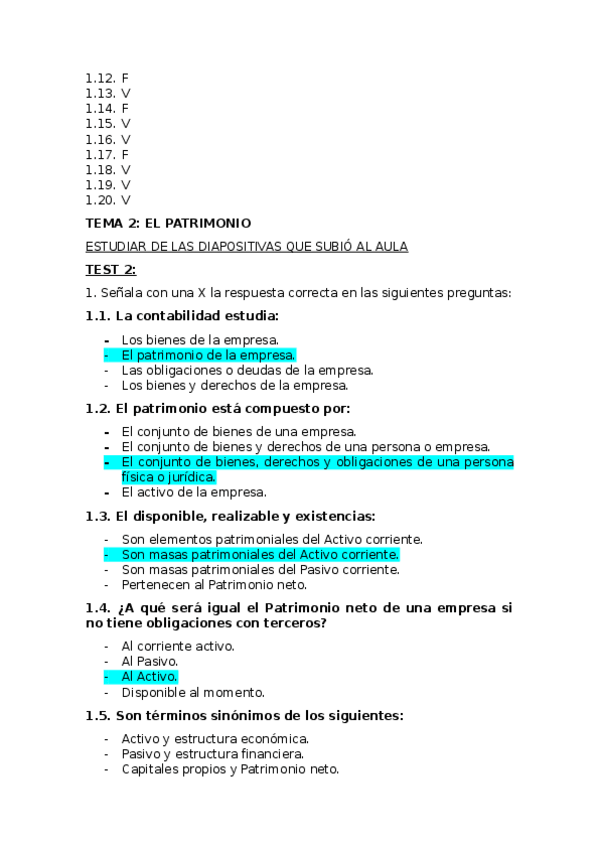 1.12. F
1.13. V
1.14. F
1.15. V
1.16. V
1.17. F
1.18. V
1.19. V
1.20. V

TEMA 2: EL PATRIMONIO

ESTUDIAR DE LAS DIAPOSITIVAS QUE SUBIÓ AL AULA

TEST 2:

1. Señala con una X la respuesta correcta en las siguientes preguntas:

1.1. La contabilidad estudia:

- Los bienes de la empresa.
- El patrimonio de la empresa.
- Las obligaciones o deudas de la empresa.
- Los bienes y derechos de la empresa.

1.2. El patrimonio está compuesto por:

- El conjunto de bienes de una empresa.
- El conjunto de bienes y derechos de una persona o empresa.
- El conjunto de bienes, derechos y obligaciones de una persona física o jurídica.
- El activo de la empresa.

1.3. El disponible, realizable y existencias:

- Son elementos patrimoniales del Activo corriente.
- Son masas patrimoniales del Activo corriente.
- Son masas patrimoniales del Pasivo corriente.
- Pertenecen al Patrimonio neto.

1.4. ¿A qué será igual el Patrimonio neto de una empresa si no tiene obligaciones con terceros?

- Al corriente activo.
- Al Pasivo.
- Al Activo.
- Disponible al momento.

1.5. Son términos sinónimos de los siguientes:

- Activo y estructura económica.
- Pasivo y estructura financiera.
- Capitales propios y Patrimonio neto.